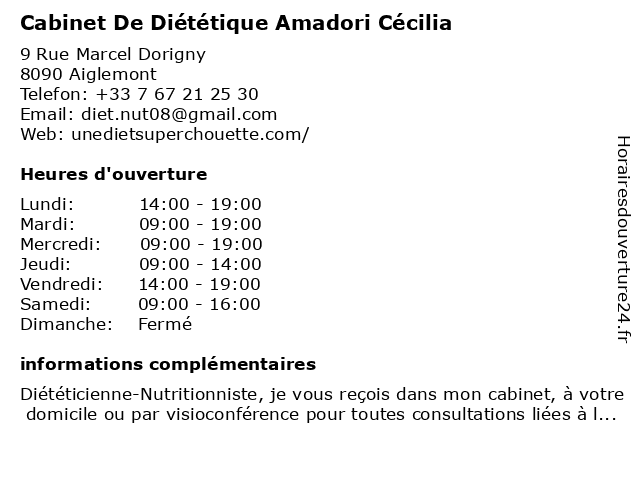 Cabinet De Diététique Amadori Cécilia

9 Rue Marcel Dorigny
8090 Aiglemont
Telefon: +33 7 67 21 25 30
Email: diet.nut08@gmail.com
Web: unedietsuperchouette.com/

Heures d'ouverture

| | |
|---|---|
| Lundi: | 14:00 - 19:00 |
| Mardi: | 09:00 - 19:00 |
| Mercredi: | 09:00 - 19:00 |
| Jeudi: | 09:00 - 14:00 |
| Vendredi: | 14:00 - 19:00 |
| Samedi: | 09:00 - 16:00 |
| Dimanche: | Fermé |

informations complémentaires

Diététicienne-Nutritionniste, je vous reçois dans mon cabinet, à votre domicile ou par visioconférence pour toutes consultations liées à l...

Horairesdouverture24.fr